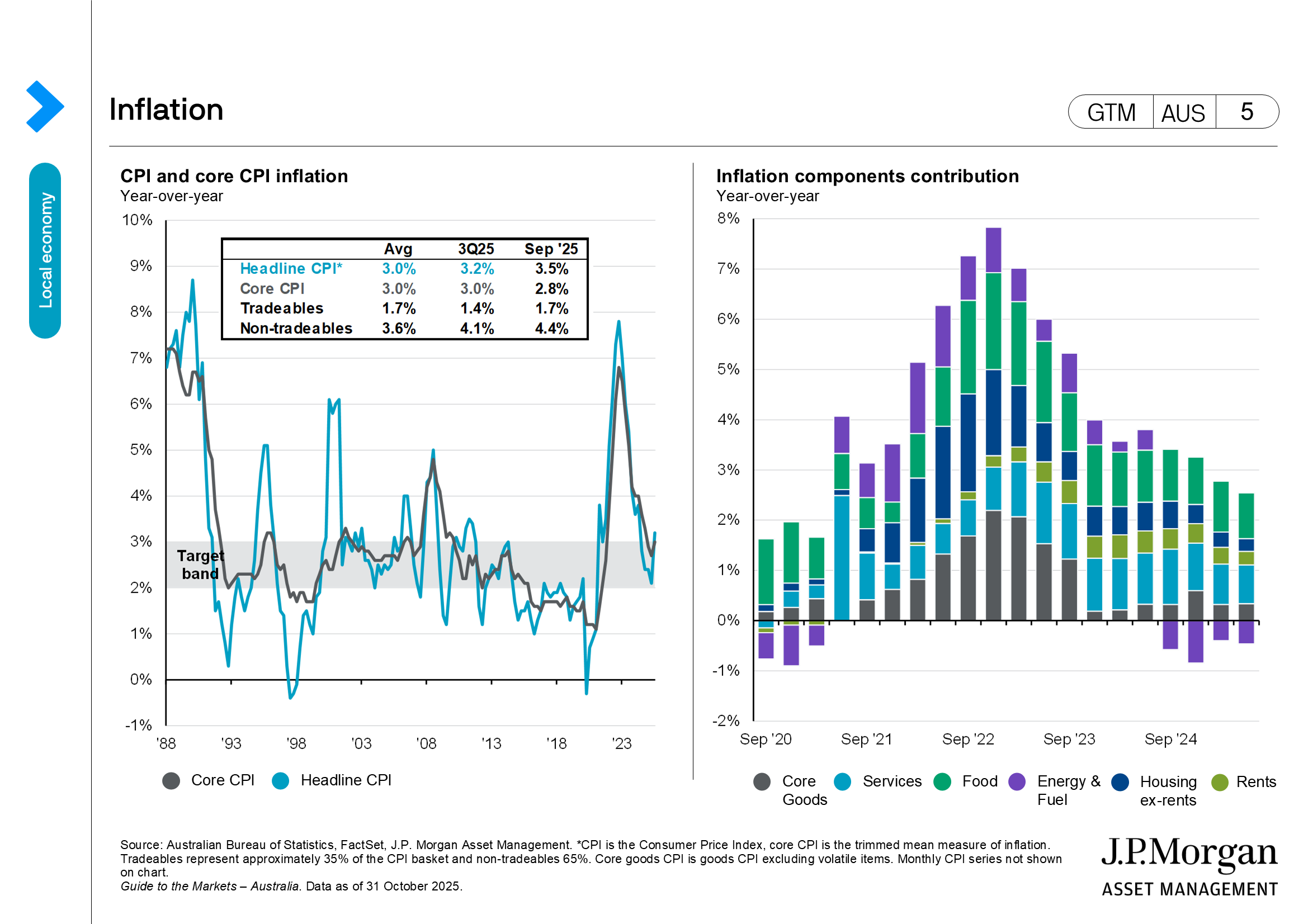 Local economy

Inflation

GTM AUS 5

CPI and core CPI inflation
Year-over-year

10%
9%
8%
7%
6%
5%
4%
3%
2%
1%
0%
-1%

|  | Avg | 3Q25 | Sep '25 |
|---|---|---|---|
| Headline CPI* | 3.0% | 3.2% | 3.5% |
| Core CPI | 3.0% | 3.0% | 2.8% |
| Tradeables | 1.7% | 1.4% | 1.7% |
| Non-tradeables | 3.6% | 4.1% | 4.4% |

Target band

'88 '93 '98 '03 '08 '13 '18 '23

Core CPI Headline CPI

Inflation components contribution
Year-over-year

8%
7%
6%
5%
4%
3%
2%
1%
0%
-1%
-2%

Sep '20 Sep '21 Sep '22 Sep '23 Sep '24

Core Goods Services Food Energy & Fuel Housing ex-rents Rents

Source: Australian Bureau of Statistics, FactSet, J.P. Morgan Asset Management. *CPI is the Consumer Price Index, core CPI is the trimmed mean measure of inflation. Tradeables represent approximately 35% of the CPI basket and non-tradeables 65%. Core goods CPI is goods CPI excluding volatile items. Monthly CPI series not shown on chart.
Guide to the Markets – Australia. Data as of 31 October 2025.

J.P.Morgan
ASSET MANAGEMENT